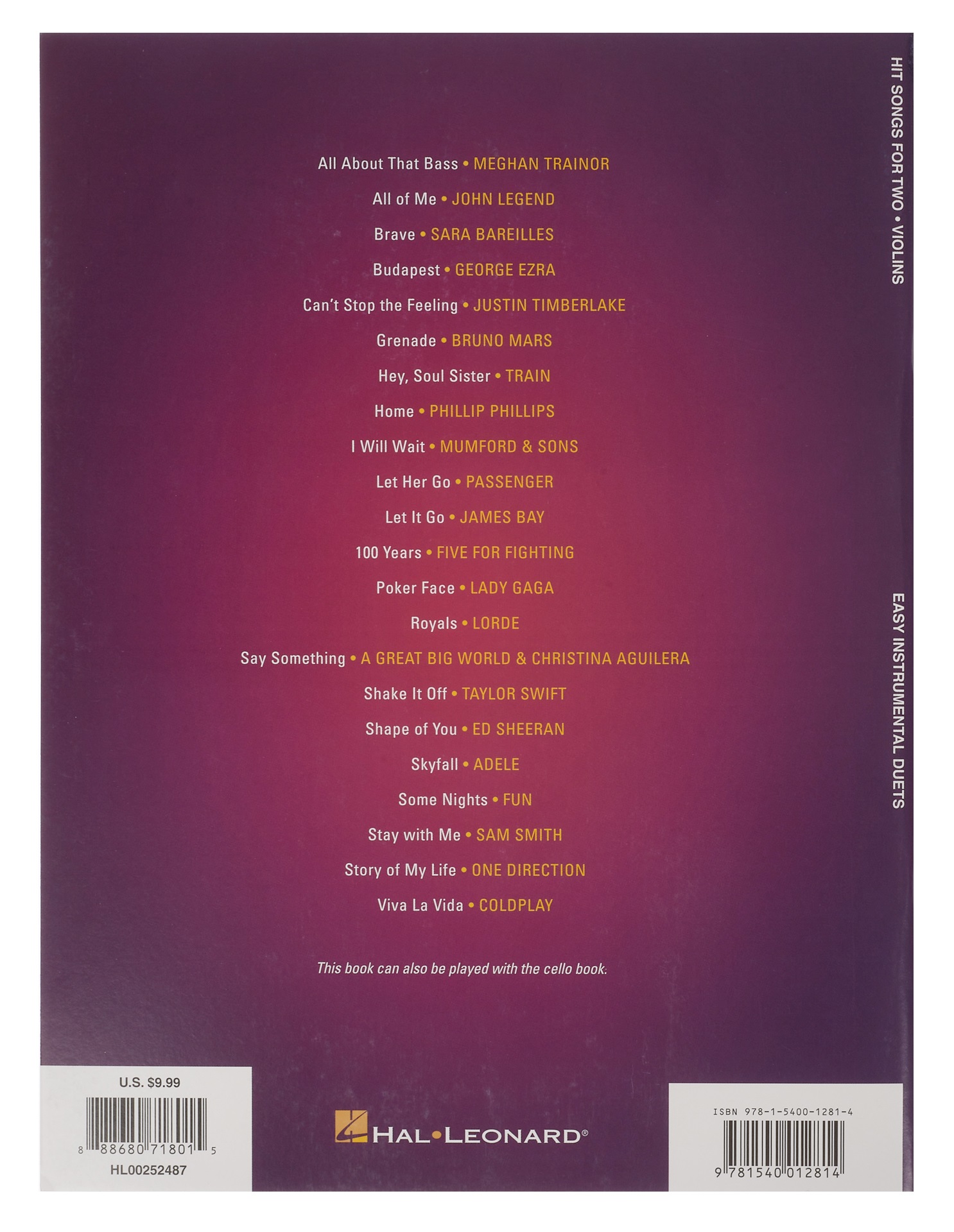 All About That Bass • MEGHAN TRAINOR

All of Me • JOHN LEGEND

Brave • SARA BAREILLES

Budapest • GEORGE EZRA

Can't Stop the Feeling • JUSTIN TIMBERLAKE

Grenade • BRUNO MARS

Hey, Soul Sister • TRAIN

Home • PHILLIP PHILLIPS

I Will Wait • MUMFORD & SONS

Let Her Go • PASSENGER

Let It Go • JAMES BAY

100 Years • FIVE FOR FIGHTING

Poker Face • LADY GAGA

Royals • LORDE

Say Something • A GREAT BIG WORLD & CHRISTINA AGUILERA

Shake It Off • TAYLOR SWIFT

Shape of You • ED SHEERAN

Skyfall • ADELE

Some Nights • FUN

Stay with Me • SAM SMITH

Story of My Life • ONE DIRECTION

Viva La Vida • COLDPLAY

This book can also be played with the cello book.

HIT SONGS FOR TWO • VIOLINS

EASY INSTRUMENTAL DUETS

U.S. $9.99

8 88680 71801 5

HL00252487

HAL•LEONARD®

ISBN 978-1-5400-1281-4

9 781540 012814